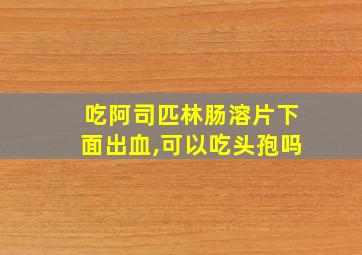 吃阿司匹林肠溶片下面出血,可以吃头孢吗